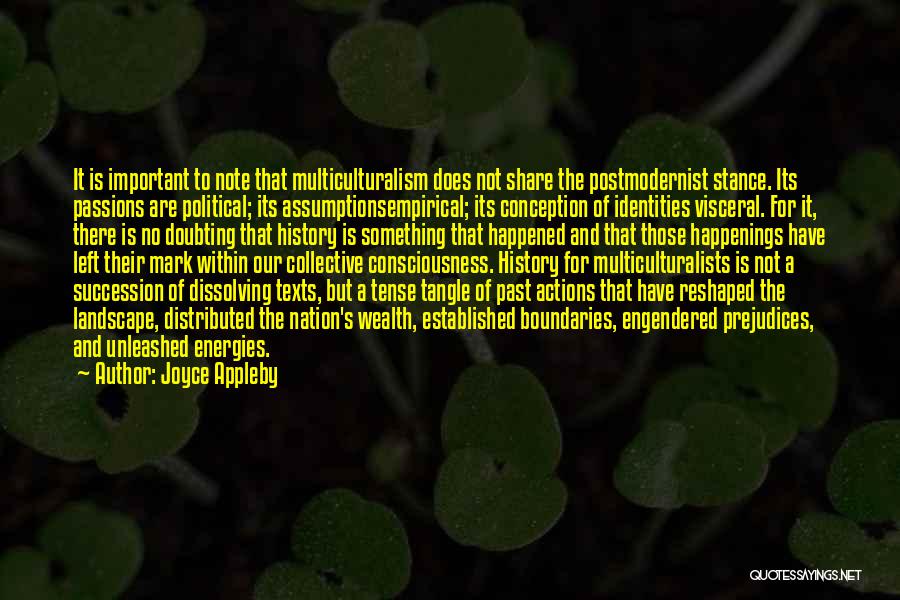 It is important to note that multiculturalism does not share the postmodernist stance. Its passions are political; its assumptionsempirical; its conception of identities visceral. For it, there is no doubting that history is something that happened and that those happenings have left their mark within our collective consciousness. History for multiculturalists is not a succession of dissolving texts, but a tense tangle of past actions that have reshaped the landscape, distributed the nation's wealth, established boundaries, engendered prejudices, and unleashed energies.
— Author: Joyce Appleby

QUOTESSAYINGS.NET